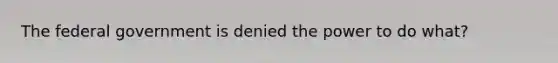 The federal government is denied the power to do what?